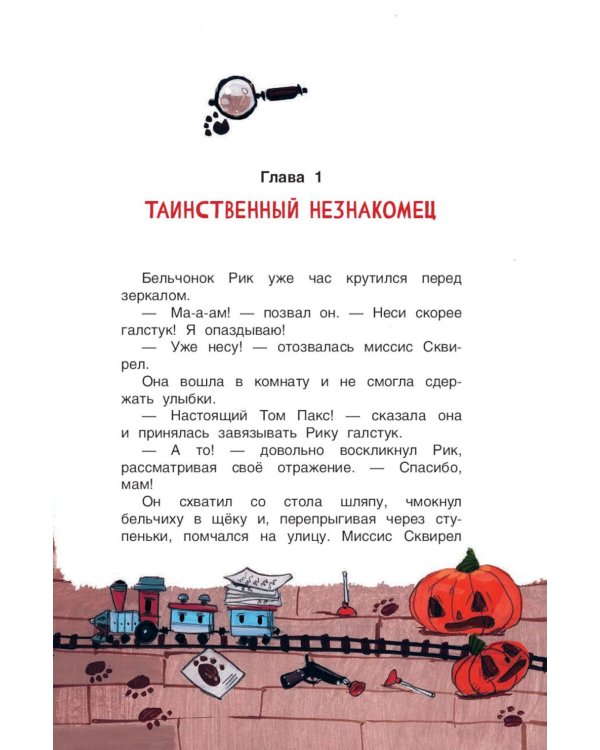 Глава 1

ТАИНСТВЕННЫЙ НЕЗНАКОМЕЦ

Бельчонок Рик уже час крутился перед зеркалом.

— Ма-а-ам! — позвал он. — Неси скорее галстук! Я опаздываю!

— Уже несу! — отозвалась миссис Сквирел.

Она вошла в комнату и не смогла сдержать улыбки.

— Настоящий Том Пакс! — сказала она и принялась завязывать Рику галстук.

— А то! — довольно воскликнул Рик, рассматривая своё отражение. — Спасибо, мам!

Он схватил со стола шляпу, чмокнул бельчиху в щёку и, перепрыгивая через ступеньки, помчался на улицу. Миссис Сквирел